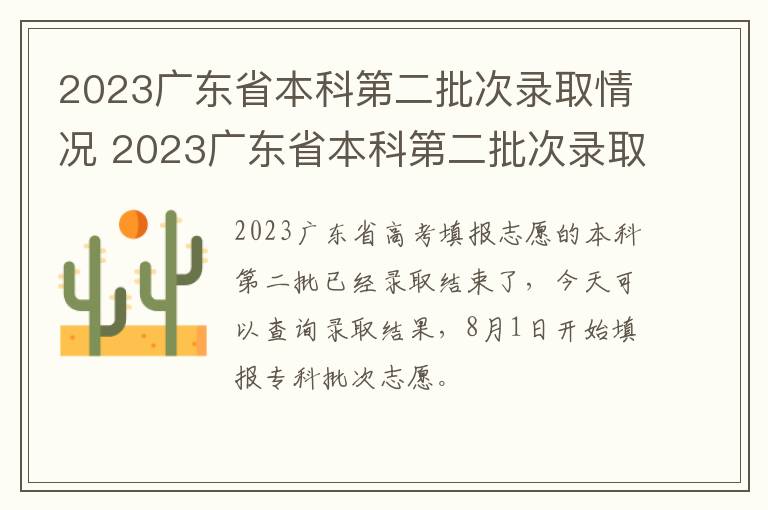 2023广东省本科第二批次录取情况 2023广东省本科第二批次录取

2023广东省高考填报志愿的本科第二批已经录取结束了，今天可以查询录取结果，8月1日开始填报专科批次志愿。